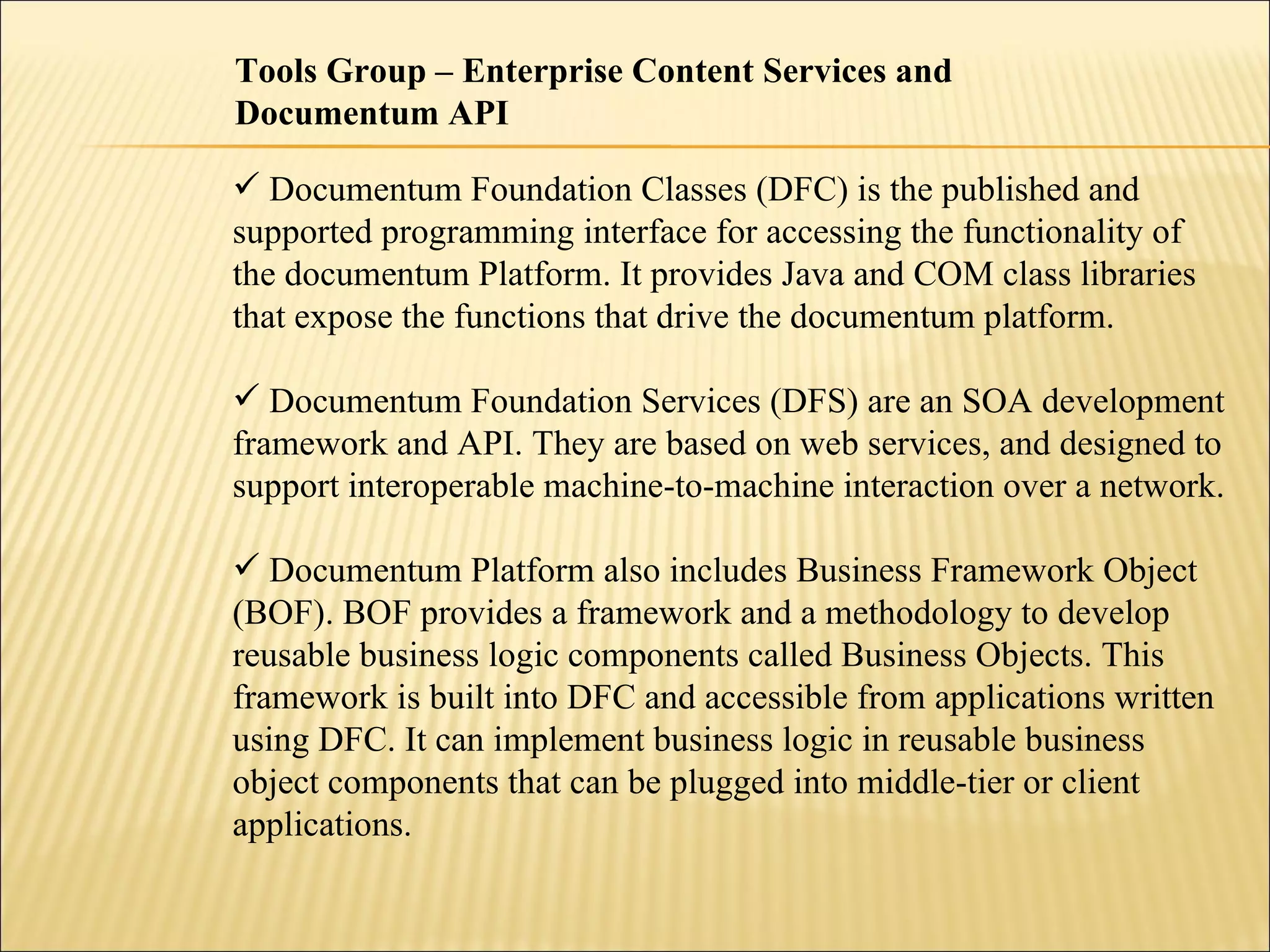 Tools Group – Enterprise Content Services and Documentum API

✓ Documentum Foundation Classes (DFC) is the published and supported programming interface for accessing the functionality of the documentum Platform. It provides Java and COM class libraries that expose the functions that drive the documentum platform.

✓ Documentum Foundation Services (DFS) are an SOA development framework and API. They are based on web services, and designed to support interoperable machine-to-machine interaction over a network.

✓ Documentum Platform also includes Business Framework Object (BOF). BOF provides a framework and a methodology to develop reusable business logic components called Business Objects. This framework is built into DFC and accessible from applications written using DFC. It can implement business logic in reusable business object components that can be plugged into middle-tier or client applications.